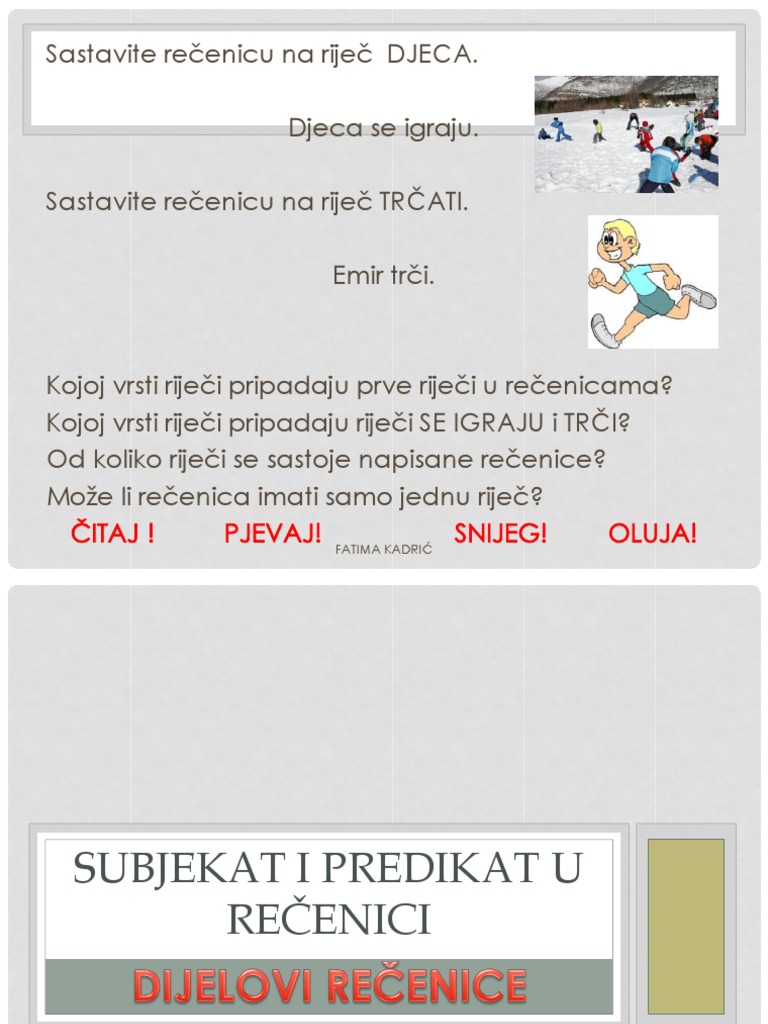 Sastavite rečenicu na riječ DJECA.

Djeca se igraju.

Sastavite rečenicu na riječ TRČATI.

Emir trči.

Kojoj vrsti riječi pripadaju prve riječi u rečenicama?
Kojoj vrsti riječi pripadaju riječi SE IGRAJU i TRČI?
Od koliko riječi se sastoje napisane rečenice?
Može li rečenica imati samo jednu riječ?

ČITAJ ! PJEVAJ! SNIJEG! OLUJA!

FATIMA KADRIĆ

SUBJEKAT I PREDIKAT U REČENICI

DIJELOVI REČENICE